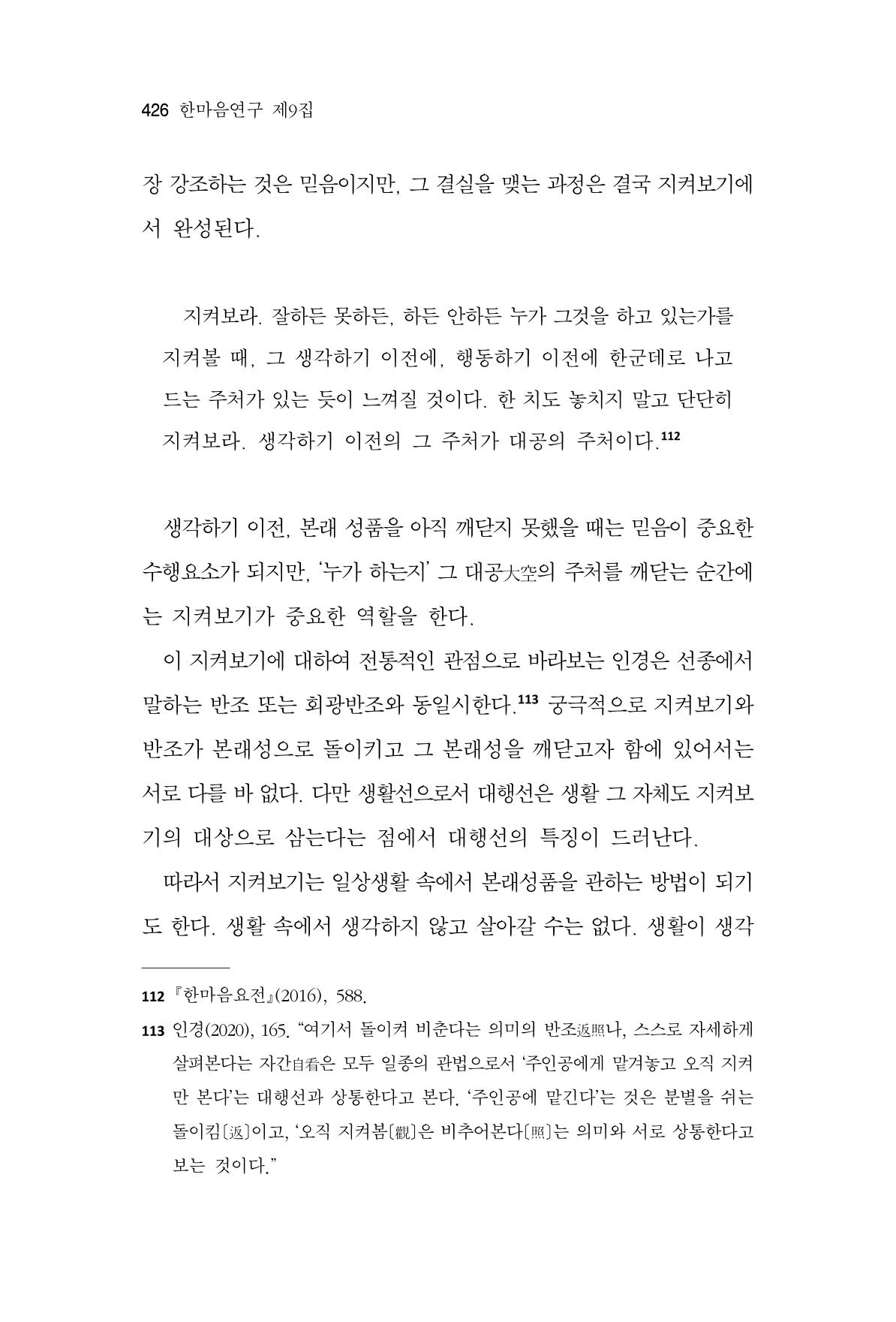 426 한마음연구 제9집

장 강조하는 것은 믿음이지만, 그 결실을 맺는 과정은 결국 지켜보기에서 완성된다.

지켜보라. 잘하든 못하든, 하든 안하든 누가 그것을 하고 있는가를 지켜볼 때, 그 생각하기 이전에, 행동하기 이전에 한군데로 나고 드는 주처가 있는 듯이 느껴질 것이다. 한 치도 놓치지 말고 단단히 지켜보라. 생각하기 이전의 그 주처가 대공의 주처이다.$^{112}$

생각하기 이전, 본래 성품을 아직 깨닫지 못했을 때는 믿음이 중요한 수행요소가 되지만, '누가 하는지' 그 대공大空의 주처를 깨닫는 순간에는 지켜보기가 중요한 역할을 한다.

이 지켜보기에 대하여 전통적인 관점으로 바라보는 인경은 선종에서 말하는 반조 또는 회광반조와 동일시한다.$^{113}$ 궁극적으로 지켜보기와 반조가 본래성으로 돌이키고 그 본래성을 깨닫고자 함에 있어서는 서로 다를 바 없다. 다만 생활선으로서 대행선은 생활 그 자체도 지켜보기의 대상으로 삼는다는 점에서 대행선의 특징이 드러난다.

따라서 지켜보기는 일상생활 속에서 본래성품을 관하는 방법이 되기도 한다. 생활 속에서 생각하지 않고 살아갈 수는 없다. 생활이 생각

112 『한마음요전』(2016), 588.

113 인경(2020), 165. "여기서 돌이켜 비춘다는 의미의 반조返照나, 스스로 자세하게 살펴본다는 자간自看은 모두 일종의 관법으로서 '주인공에게 맡겨놓고 오직 지켜만 본다'는 대행선과 상통한다고 본다. '주인공에 맡긴다'는 것은 분별을 쉬는 돌이킴〔返〕이고, '오직 지켜봄〔觀〕은 비추어본다〔照〕는 의미와 서로 상통한다고 보는 것이다."